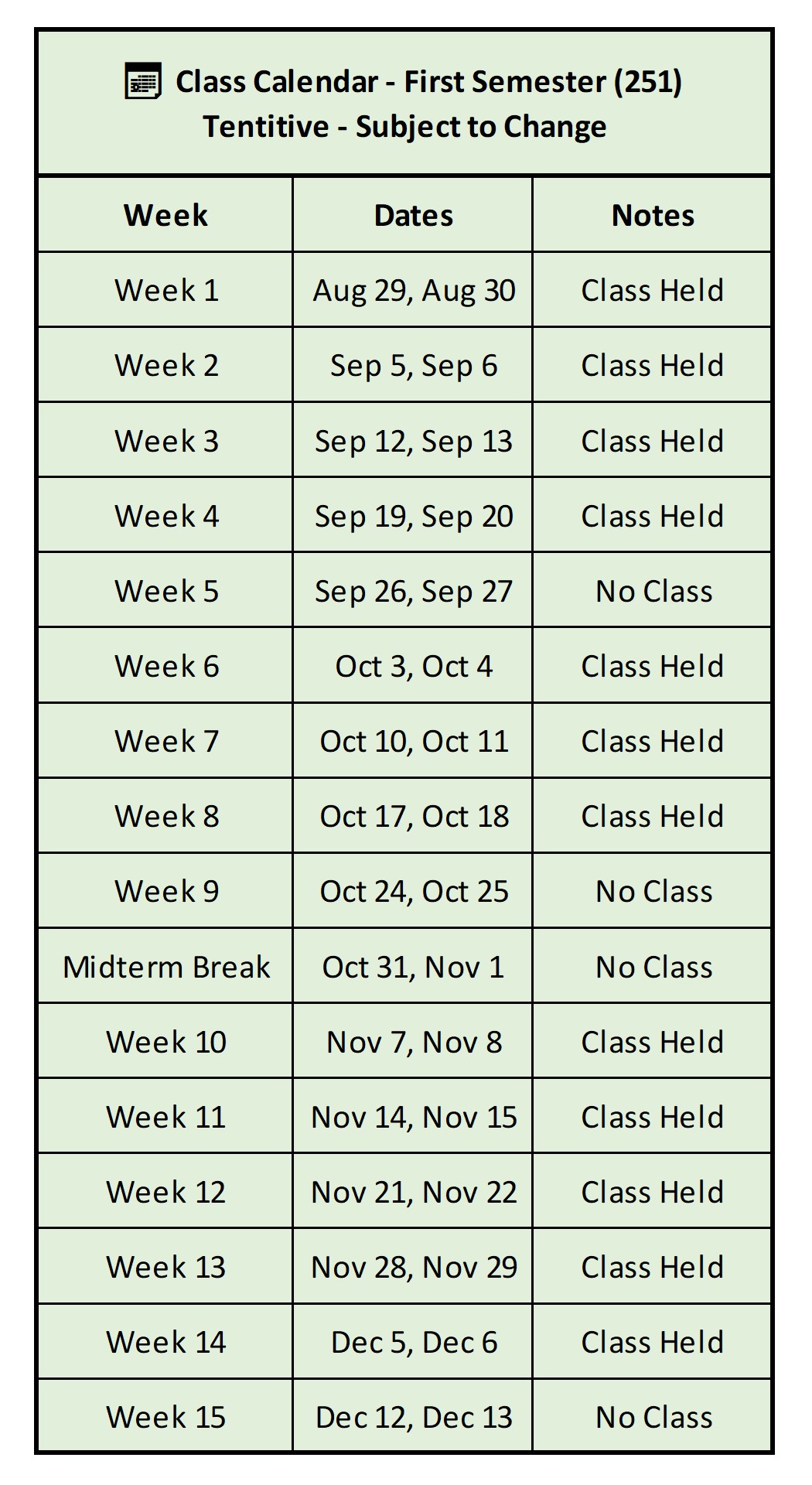 Class Calendar - First Semester (251)
Tentitive - Subject to Change

| Week | Dates | Notes |
|---|---|---|
| Week 1 | Aug 29, Aug 30 | Class Held |
| Week 2 | Sep 5, Sep 6 | Class Held |
| Week 3 | Sep 12, Sep 13 | Class Held |
| Week 4 | Sep 19, Sep 20 | Class Held |
| Week 5 | Sep 26, Sep 27 | No Class |
| Week 6 | Oct 3, Oct 4 | Class Held |
| Week 7 | Oct 10, Oct 11 | Class Held |
| Week 8 | Oct 17, Oct 18 | Class Held |
| Week 9 | Oct 24, Oct 25 | No Class |
| Midterm Break | Oct 31, Nov 1 | No Class |
| Week 10 | Nov 7, Nov 8 | Class Held |
| Week 11 | Nov 14, Nov 15 | Class Held |
| Week 12 | Nov 21, Nov 22 | Class Held |
| Week 13 | Nov 28, Nov 29 | Class Held |
| Week 14 | Dec 5, Dec 6 | Class Held |
| Week 15 | Dec 12, Dec 13 | No Class |